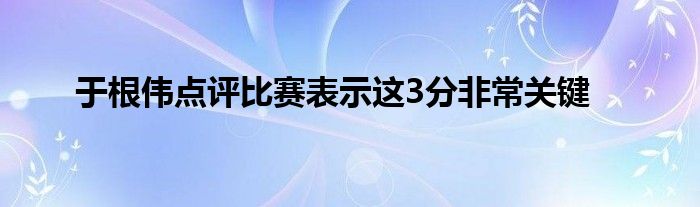 于根伟点评比赛表示这3分非常关键